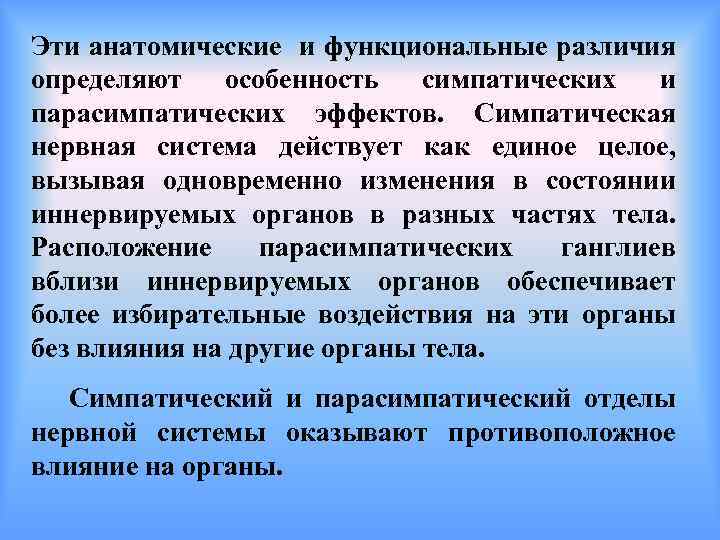 Эти анатомические и функциональные различия определяют особенность симпатических и парасимпатических эффектов. Симпатическая нервная система действует как единое целое, вызывая одновременно изменения в состоянии иннервируемых органов в разных частях тела. Расположение парасимпатических ганглиев вблизи иннервируемых органов обеспечивает более избирательные воздействия на эти органы без влияния на другие органы тела.

Симпатический и парасимпатический отделы нервной системы оказывают противоположное влияние на органы.